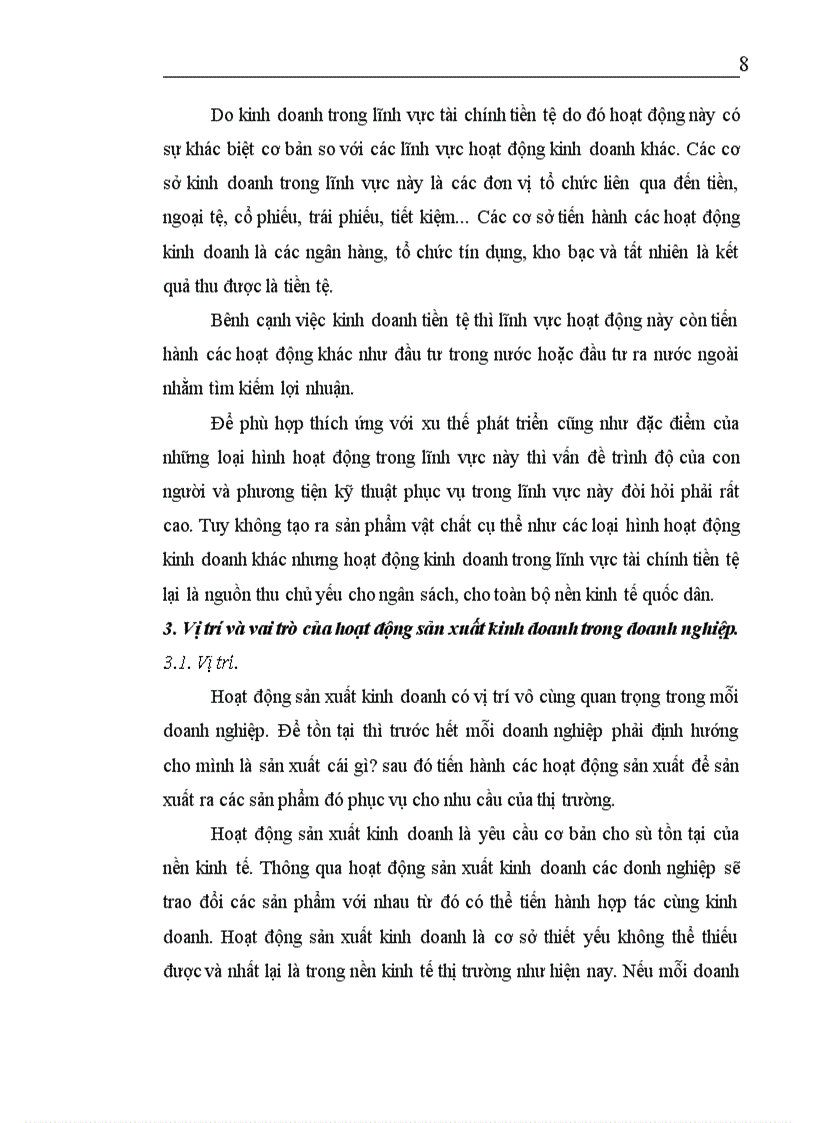 8

Do kinh doanh trong lĩnh vực tài chính tiền tệ do đó hoạt động này có sự khác biệt cơ bản so với các lĩnh vực hoạt động kinh doanh khác. Các cơ sở kinh doanh trong lĩnh vực này là các đơn vị tổ chức liên qua đến tiền, ngoại tệ, cổ phiếu, trái phiếu, tiết kiệm... Các cơ sở tiến hành các hoạt động kinh doanh là các ngân hàng, tổ chức tín dụng, kho bạc và tất nhiên là kết quả thu được là tiền tệ.

Bênh cạnh việc kinh doanh tiền tệ thì lĩnh vực hoạt động này còn tiến hành các hoạt động khác như đầu tư trong nước hoặc đầu tư ra nước ngoài nhằm tìm kiếm lợi nhuận.

Để phù hợp thích ứng với xu thế phát triển cũng như đặc điểm của những loại hình hoạt động trong lĩnh vực này thì vấn đề trình độ của con người và phương tiện kỹ thuật phục vụ trong lĩnh vực này đòi hỏi phải rất cao. Tuy không tạo ra sản phẩm vật chất cụ thể như các loại hình hoạt động kinh doanh khác nhưng hoạt động kinh doanh trong lĩnh vực tài chính tiền tệ lại là nguồn thu chủ yếu cho ngân sách, cho toàn bộ nền kinh tế quốc dân.

3. Vị trí và vai trò của hoạt động sản xuất kinh doanh trong doanh nghiệp.

3.1. Vị trí.

Hoạt động sản xuất kinh doanh có vị trí vô cùng quan trọng trong mỗi doanh nghiệp. Để tồn tại thì trước hết mỗi doanh nghiệp phải định hướng cho mình là sản xuất cái gì? sau đó tiến hành các hoạt động sản xuất để sản xuất ra các sản phẩm đó phục vụ cho nhu cầu của thị trường.

Hoạt động sản xuất kinh doanh là yêu cầu cơ bản cho sù tồn tại của nền kinh tế. Thông qua hoạt động sản xuất kinh doanh các donh nghiệp sẽ trao đổi các sản phẩm với nhau từ đó có thể tiến hành hợp tác cùng kinh doanh. Hoạt động sản xuất kinh doanh là cơ sở thiết yếu không thể thiếu được và nhất lại là trong nền kinh tế thị trường như hiện nay. Nếu mỗi doanh